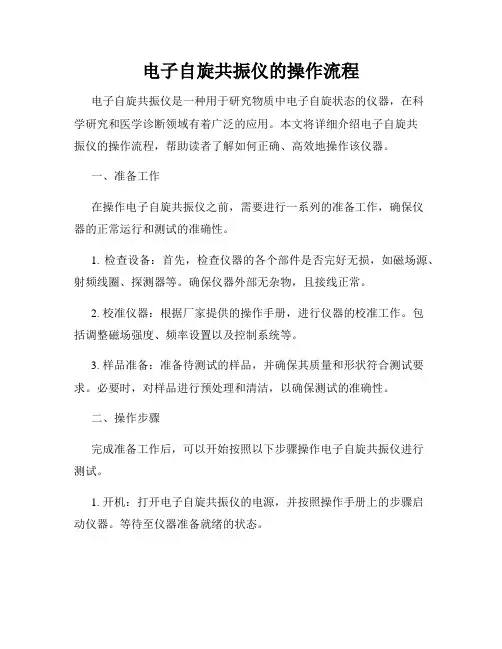 电子自旋共振仪的操作流程

电子自旋共振仪是一种用于研究物质中电子自旋状态的仪器，在科学研究和医学诊断领域有着广泛的应用。本文将详细介绍电子自旋共振仪的操作流程，帮助读者了解如何正确、高效地操作该仪器。

一、准备工作

在操作电子自旋共振仪之前，需要进行一系列的准备工作，确保仪器的正常运行和测试的准确性。

1. 检查设备：首先，检查仪器的各个部件是否完好无损，如磁场源、射频线圈、探测器等。确保仪器外部无杂物，且接线正常。

2. 校准仪器：根据厂家提供的操作手册，进行仪器的校准工作。包括调整磁场强度、频率设置以及控制系统等。

3. 样品准备：准备待测试的样品，并确保其质量和形状符合测试要求。必要时，对样品进行预处理和清洁，以确保测试的准确性。

二、操作步骤

完成准备工作后，可以开始按照以下步骤操作电子自旋共振仪进行测试。

1. 开机：打开电子自旋共振仪的电源，并按照操作手册上的步骤启动仪器。等待至仪器准备就绪的状态。